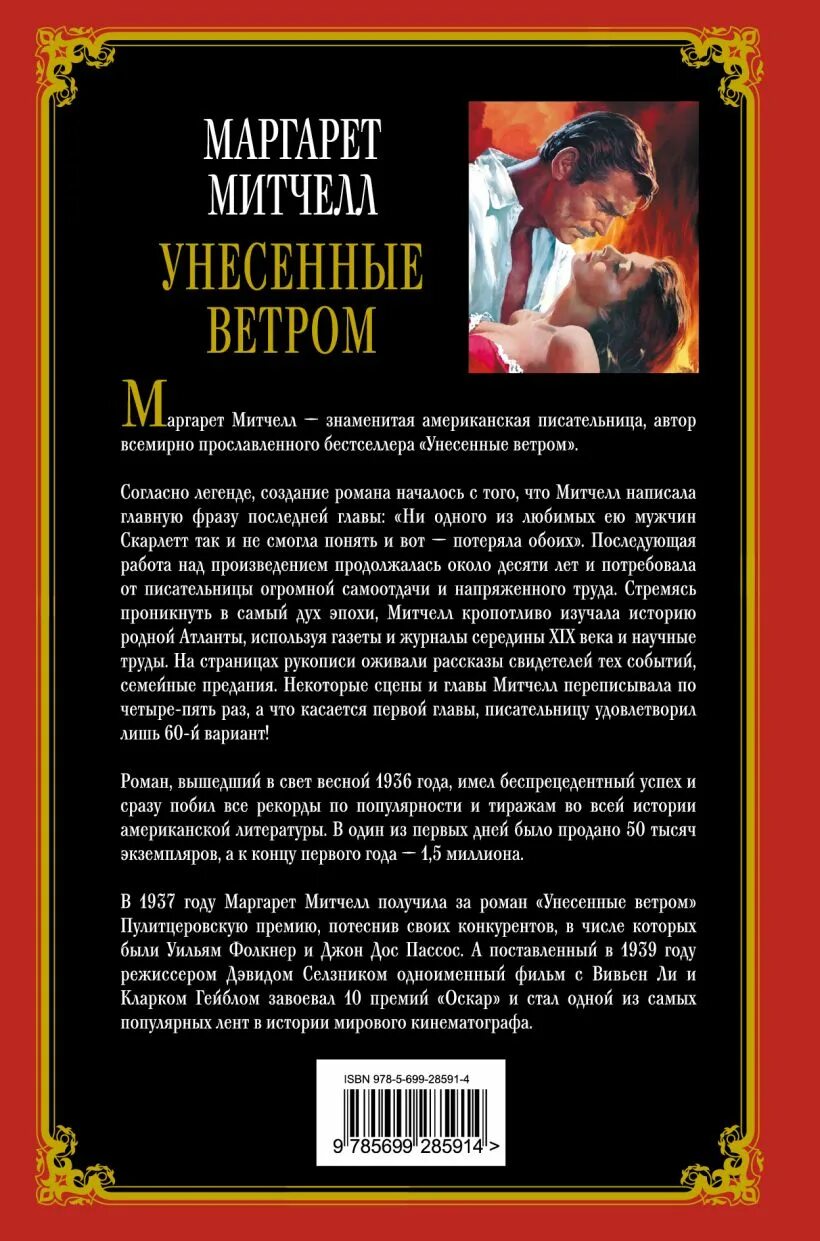 МАРГАРЕТ МИТЧЕЛЛ

УНЕСЕННЫЕ ВЕТРОМ

Маргарет Митчелл — знаменитая американская писательница, автор всемирно прославленного бестселлера «Унесенные ветром».

Согласно легенде, создание романа началось с того, что Митчелл написала главную фразу последней главы: «Ни одного из любимых ею мужчин Скарлетт так и не смогла понять и вот — потеряла обоих». Последующая работа над произведением продолжалась около десяти лет и потребовала от писательницы огромной самоотдачи и напряженного труда. Стремясь проникнуть в самый дух эпохи, Митчелл кропотливо изучала историю родной Атланты, используя газеты и журналы середины XIX века и научные труды. На страницах рукописи оживали рассказы свидетелей тех событий, семейные предания. Некоторые сцены и главы Митчелл переписывала по четыре-пять раз, а что касается первой главы, писательницу удовлетворил лишь 60-й вариант!

Роман, вышедший в свет весной 1936 года, имел беспрецедентный успех и сразу побил все рекорды по популярности и тиражам во всей истории американской литературы. В один из первых дней было продано 50 тысяч экземпляров, а к концу первого года — 1,5 миллиона.

В 1937 году Маргарет Митчелл получила за роман «Унесенные ветром» Пулитцеровскую премию, потеснив своих конкурентов, в числе которых были Уильям Фолкнер и Джон Дос Пассос. А поставленный в 1939 году режиссером Дэвидом Селзником одноименный фильм с Вивьен Ли и Кларком Гейблом завоевал 10 премий «Оскар» и стал одной из самых популярных лент в истории мирового кинематографа.

ISBN 978-5-699-28591-4

9 785699 285914 >